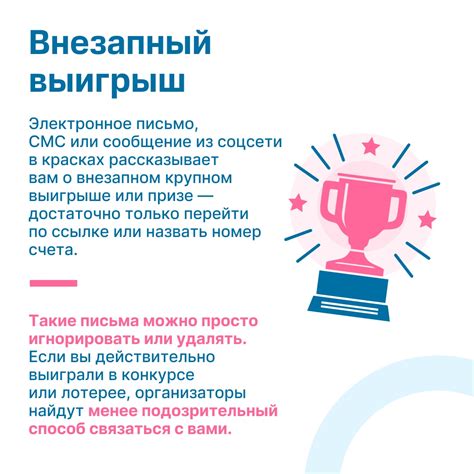 Внезапный выигрыш

Электронное письмо, СМС или сообщение из соцсети в красках рассказывает вам о внезапном крупном выигрыше или призе — достаточно только перейти по ссылке или назвать номер счета.

Такие письма можно просто игнорировать или удалять. Если вы действительно выиграли в конкурсе или лотерее, организаторы найдут менее подозрительный способ связаться с вами.